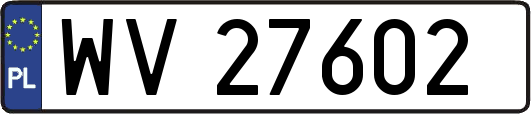 PL
WV 27602